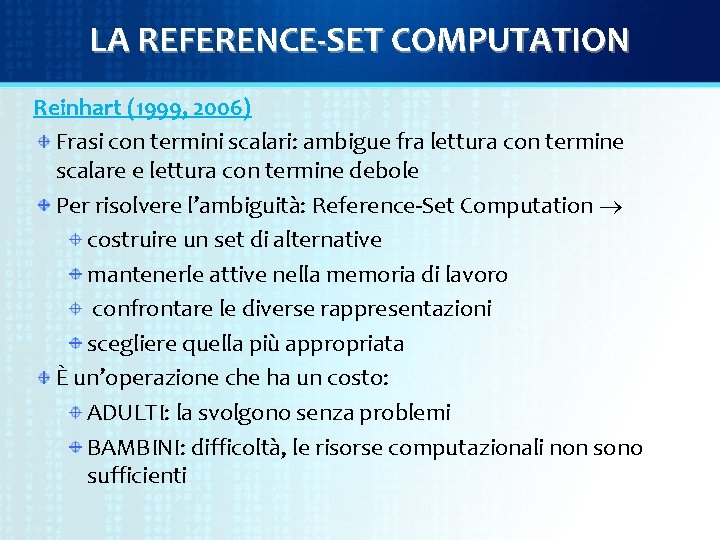 LA REFERENCE-SET COMPUTATION

Reinhart (1999, 2006)

Frasi con termini scalari: ambigue fra lettura con termine scalare e lettura con termine debole

Per risolvere l'ambiguità: Reference-Set Computation $\rightarrow$

costruire un set di alternative

mantenerle attive nella memoria di lavoro

confrontare le diverse rappresentazioni

scegliere quella più appropriata

È un'operazione che ha un costo:

ADULTI: la svolgono senza problemi

BAMBINI: difficoltà, le risorse computazionali non sono sufficienti